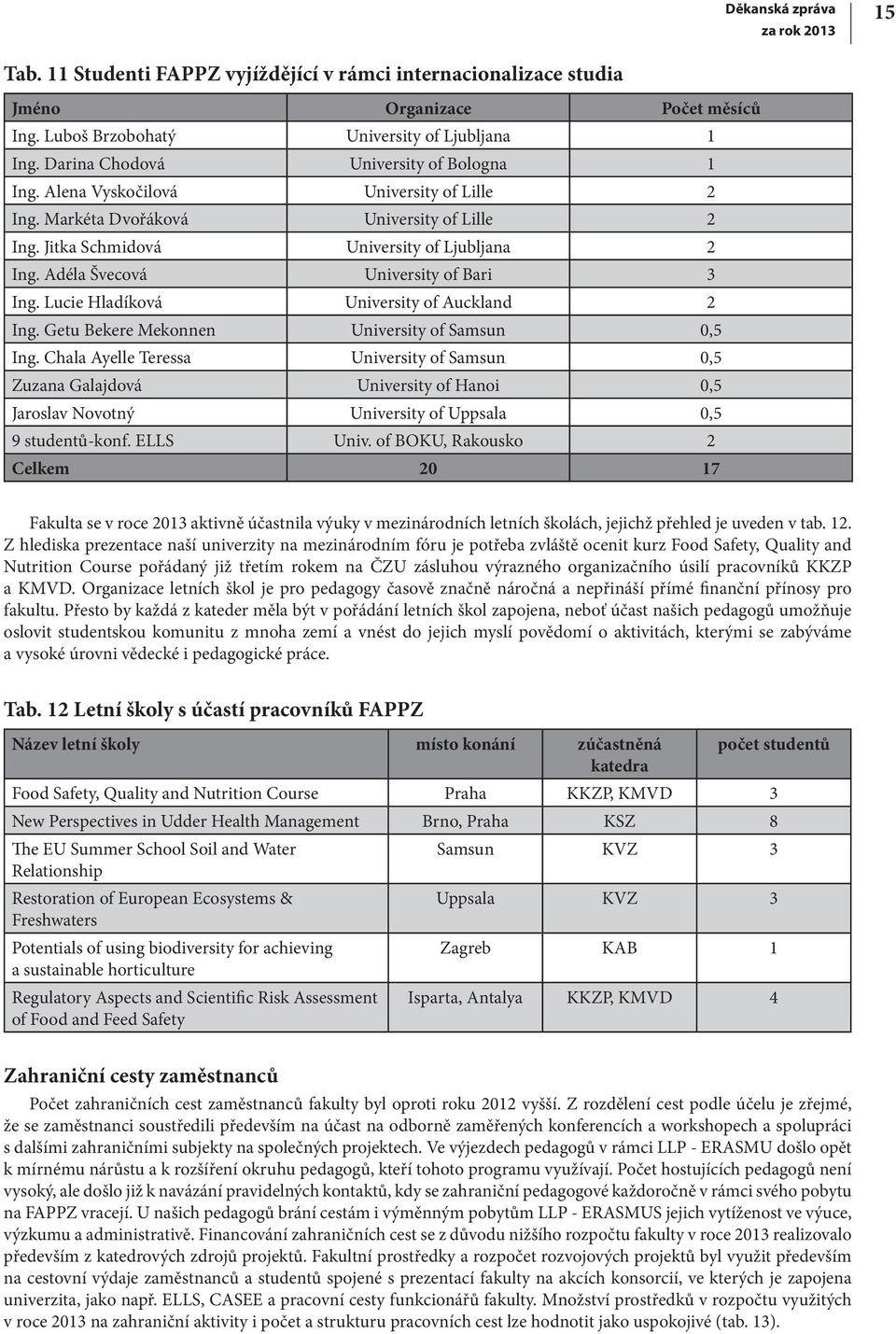 Děkanská zpráva za rok 2013

15

Tab. 11 Studenti FAPPZ vyjíždějící v rámci internacionalizace studia

| Jméno | Organizace | Počet měsíců |
|---|---|---|
| Ing. Luboš Brzobohatý | University of Ljubljana | 1 |
| Ing. Darina Chodová | University of Bologna | 1 |
| Ing. Alena Vyskočilová | University of Lille | 2 |
| Ing. Markéta Dvořáková | University of Lille | 2 |
| Ing. Jitka Schmidová | University of Ljubljana | 2 |
| Ing. Adéla Švecová | University of Bari | 3 |
| Ing. Lucie Hladíková | University of Auckland | 2 |
| Ing. Getu Bekere Mekonnen | University of Samsun | 0,5 |
| Ing. Chala Ayelle Teressa | University of Samsun | 0,5 |
| Zuzana Galajdová | University of Hanoi | 0,5 |
| Jaroslav Novotný | University of Uppsala | 0,5 |
| 9 studentů-konf. ELLS | Univ. of BOKU, Rakousko | 2 |
| Celkem | 20 | 17 |

Fakulta se v roce 2013 aktivně účastnila výuky v mezinárodních letních školách, jejichž přehled je uveden v tab. 12. Z hlediska prezentace naší univerzity na mezinárodním fóru je potřeba zvláště ocenit kurz Food Safety, Quality and Nutrition Course pořádaný již třetím rokem na ČZU zásluhou výrazného organizačního úsilí pracovníků KKZP a KMVD. Organizace letních škol je pro pedagogy časově značně náročná a nepřináší přímé finanční přínosy pro fakultu. Přesto by každá z kateder měla být v pořádání letních škol zapojena, neboť účast našich pedagogů umožňuje oslovit studentskou komunitu z mnoha zemí a vnést do jejich myslí povědomí o aktivitách, kterými se zabýváme a vysoké úrovni vědecké i pedagogické práce.

Tab. 12 Letní školy s účastí pracovníků FAPPZ

| Název letní školy | místo konání | zúčastněná katedra | počet studentů |
|---|---|---|---|
| Food Safety, Quality and Nutrition Course | Praha | KKZP, KMVD | 3 |
| New Perspectives in Udder Health Management | Brno, Praha | KSZ | 8 |
| The EU Summer School Soil and Water Relationship | Samsun | KVZ | 3 |
| Restoration of European Ecosystems & Freshwaters | Uppsala | KVZ | 3 |
| Potentials of using biodiversity for achieving a sustainable horticulture | Zagreb | KAB | 1 |
| Regulatory Aspects and Scientific Risk Assessment of Food and Feed Safety | Isparta, Antalya | KKZP, KMVD | 4 |

Zahraniční cesty zaměstnanců

Počet zahraničních cest zaměstnanců fakulty byl oproti roku 2012 vyšší. Z rozdělení cest podle účelu je zřejmé, že se zaměstnanci soustředili především na účast na odborně zaměřených konferencích a workshopech a spolupráci s dalšími zahraničními subjekty na společných projektech. Ve výjezdech pedagogů v rámci LLP - ERASMU došlo opět k mírnému nárůstu a k rozšíření okruhu pedagogů, kteří tohoto programu využívají. Počet hostujících pedagogů není vysoký, ale došlo již k navázání pravidelných kontaktů, kdy se zahraniční pedagogové každoročně v rámci svého pobytu na FAPPZ vracejí. U našich pedagogů brání cestám i výměnným pobytům LLP - ERASMUS jejich vytíženost ve výuce, výzkumu a administrativě. Financování zahraničních cest se z důvodu nižšího rozpočtu fakulty v roce 2013 realizovalo především z katedrových zdrojů projektů. Fakultní prostředky a rozpočet rozvojových projektů byl využit především na cestovní výdaje zaměstnanců a studentů spojené s prezentací fakulty na akcích konsorcií, ve kterých je zapojena univerzita, jako např. ELLS, CASEE a pracovní cesty funkcionářů fakulty. Množství prostředků v rozpočtu využitých v roce 2013 na zahraniční aktivity i počet a strukturu pracovních cest lze hodnotit jako uspokojivé (tab. 13).